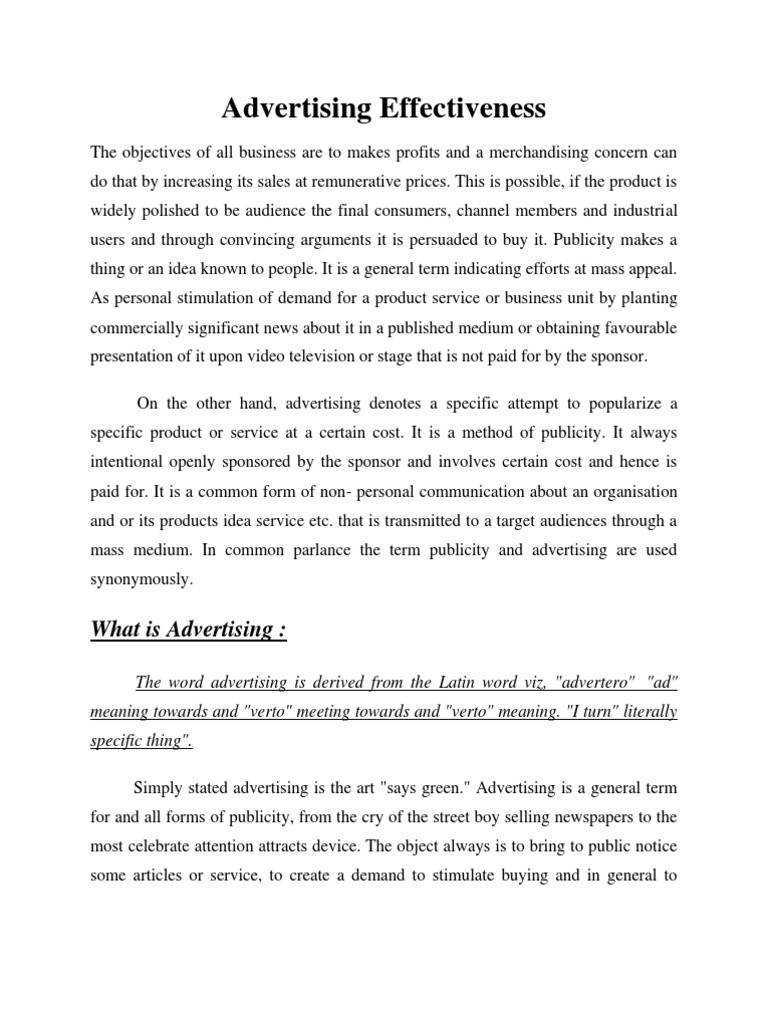 Advertising Effectiveness

The objectives of all business are to makes profits and a merchandising concern can do that by increasing its sales at remunerative prices. This is possible, if the product is widely polished to be audience the final consumers, channel members and industrial users and through convincing arguments it is persuaded to buy it. Publicity makes a thing or an idea known to people. It is a general term indicating efforts at mass appeal. As personal stimulation of demand for a product service or business unit by planting commercially significant news about it in a published medium or obtaining favourable presentation of it upon video television or stage that is not paid for by the sponsor.

On the other hand, advertising denotes a specific attempt to popularize a specific product or service at a certain cost. It is a method of publicity. It always intentional openly sponsored by the sponsor and involves certain cost and hence is paid for. It is a common form of non- personal communication about an organisation and or its products idea service etc. that is transmitted to a target audiences through a mass medium. In common parlance the term publicity and advertising are used synonymously.

What is Advertising :

The word advertising is derived from the Latin word viz, "advertero" "ad" meaning towards and "verto" meeting towards and "verto" meaning. "I turn" literally specific thing".

Simply stated advertising is the art "says green." Advertising is a general term for and all forms of publicity, from the cry of the street boy selling newspapers to the most celebrate attention attracts device. The object always is to bring to public notice some articles or service, to create a demand to stimulate buying and in general to